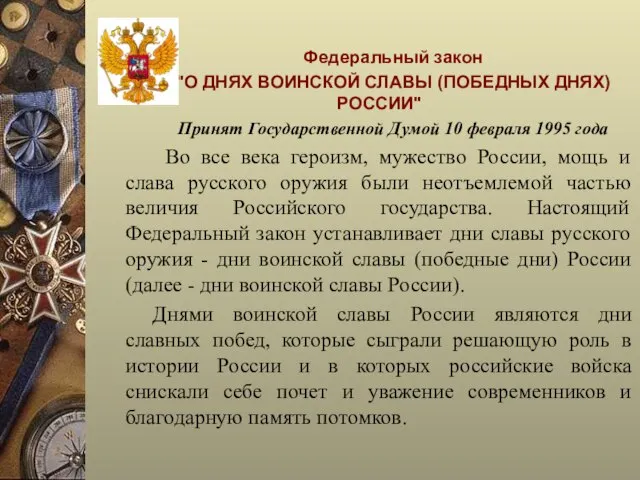 Федеральный закон
"О ДНЯХ ВОИНСКОЙ СЛАВЫ (ПОБЕДНЫХ ДНЯХ) РОССИИ"

Принят Государственной Думой 10 февраля 1995 года

Во все века героизм, мужество России, мощь и слава русского оружия были неотъемлемой частью величия Российского государства. Настоящий Федеральный закон устанавливает дни славы русского оружия - дни воинской славы (победные дни) России (далее - дни воинской славы России).

Днями воинской славы России являются дни славных побед, которые сыграли решающую роль в истории России и в которых российские войска снискали себе почет и уважение современников и благодарную память потомков.